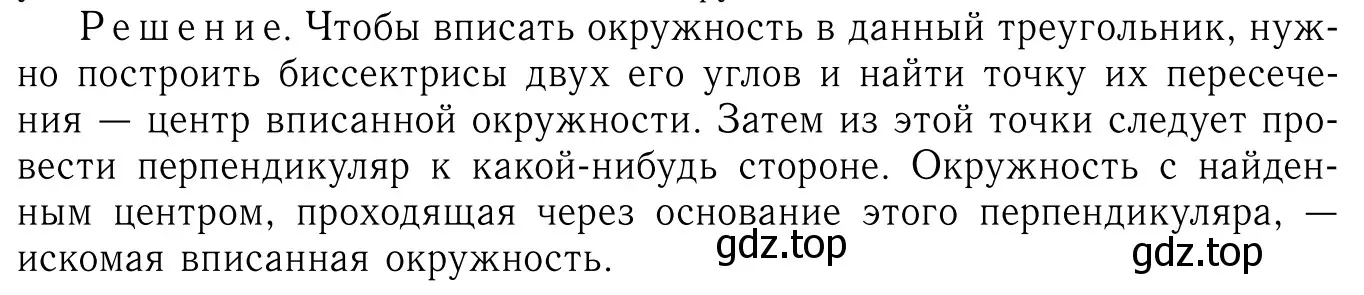 Решение. Чтобы вписать окружность в данный треугольник, нужно построить биссектрисы двух его углов и найти точку их пересечения — центр вписанной окружности. Затем из этой точки следует провести перпендикуляр к какой-нибудь стороне. Окружность с найденным центром, проходящая через основание этого перпендикуляра, — искомая вписанная окружность.

gdz.top

gdz.top